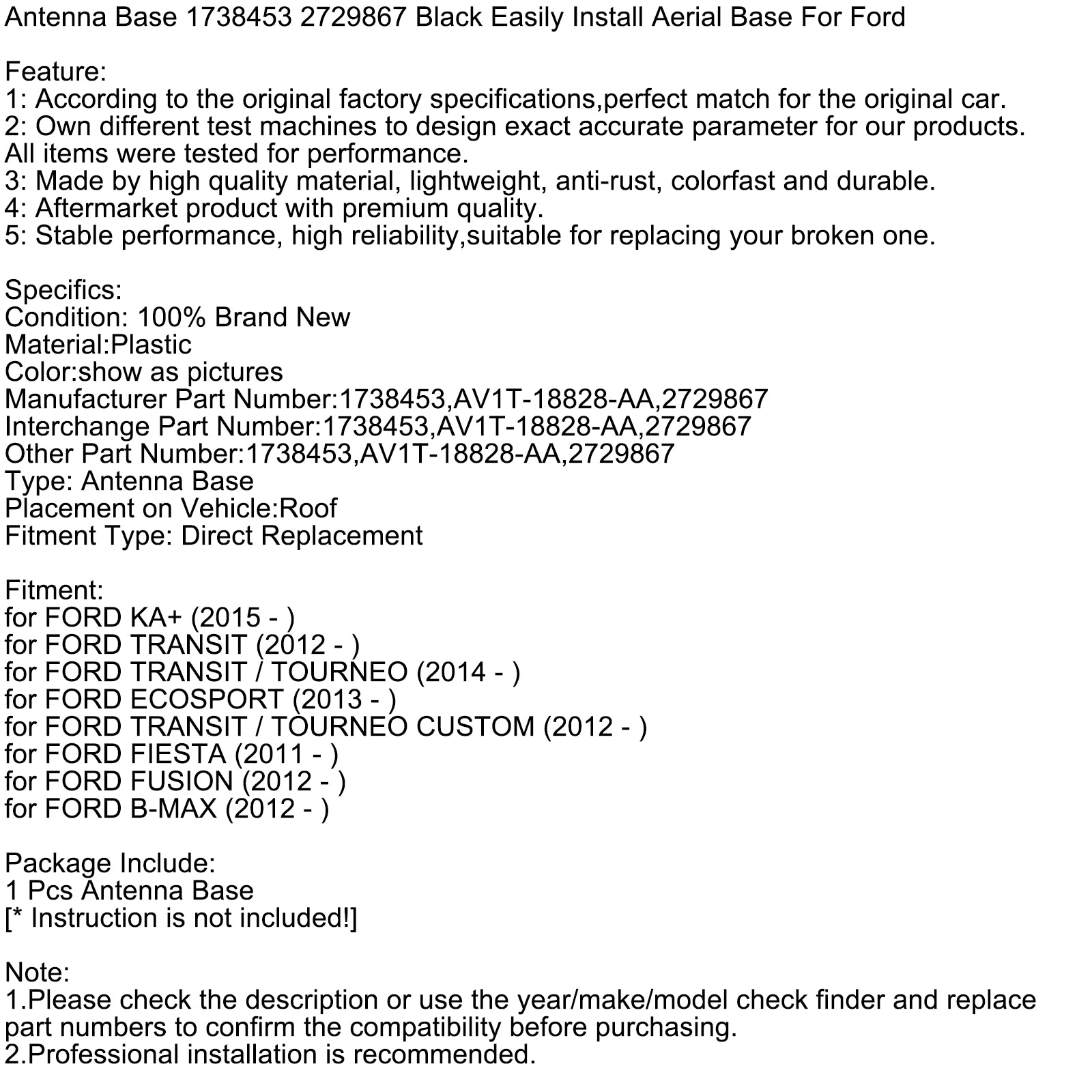 Antenna Base 1738453 2729867 Black Easily Install Aerial Base For Ford

Feature:
1: According to the original factory specifications,perfect match for the original car.
2: Own different test machines to design exact accurate parameter for our products. All items were tested for performance.
3: Made by high quality material, lightweight, anti-rust, colorfast and durable.
4: Aftermarket product with premium quality.
5: Stable performance, high reliability,suitable for replacing your broken one.

Specifics:
Condition: 100% Brand New
Material:Plastic
Color:show as pictures
Manufacturer Part Number:1738453,AV1T-18828-AA,2729867
Interchange Part Number:1738453,AV1T-18828-AA,2729867
Other Part Number:1738453,AV1T-18828-AA,2729867
Type: Antenna Base
Placement on Vehicle:Roof
Fitment Type: Direct Replacement

Fitment:
for FORD KA+ (2015 - )
for FORD TRANSIT (2012 - )
for FORD TRANSIT / TOURNEO (2014 - )
for FORD ECOSPORT (2013 - )
for FORD TRANSIT / TOURNEO CUSTOM (2012 - )
for FORD FIESTA (2011 - )
for FORD FUSION (2012 - )
for FORD B-MAX (2012 - )

Package Include:
1 Pcs Antenna Base
[* Instruction is not included!]

Note:
1.Please check the description or use the year/make/model check finder and replace part numbers to confirm the compatibility before purchasing.
2.Professional installation is recommended.